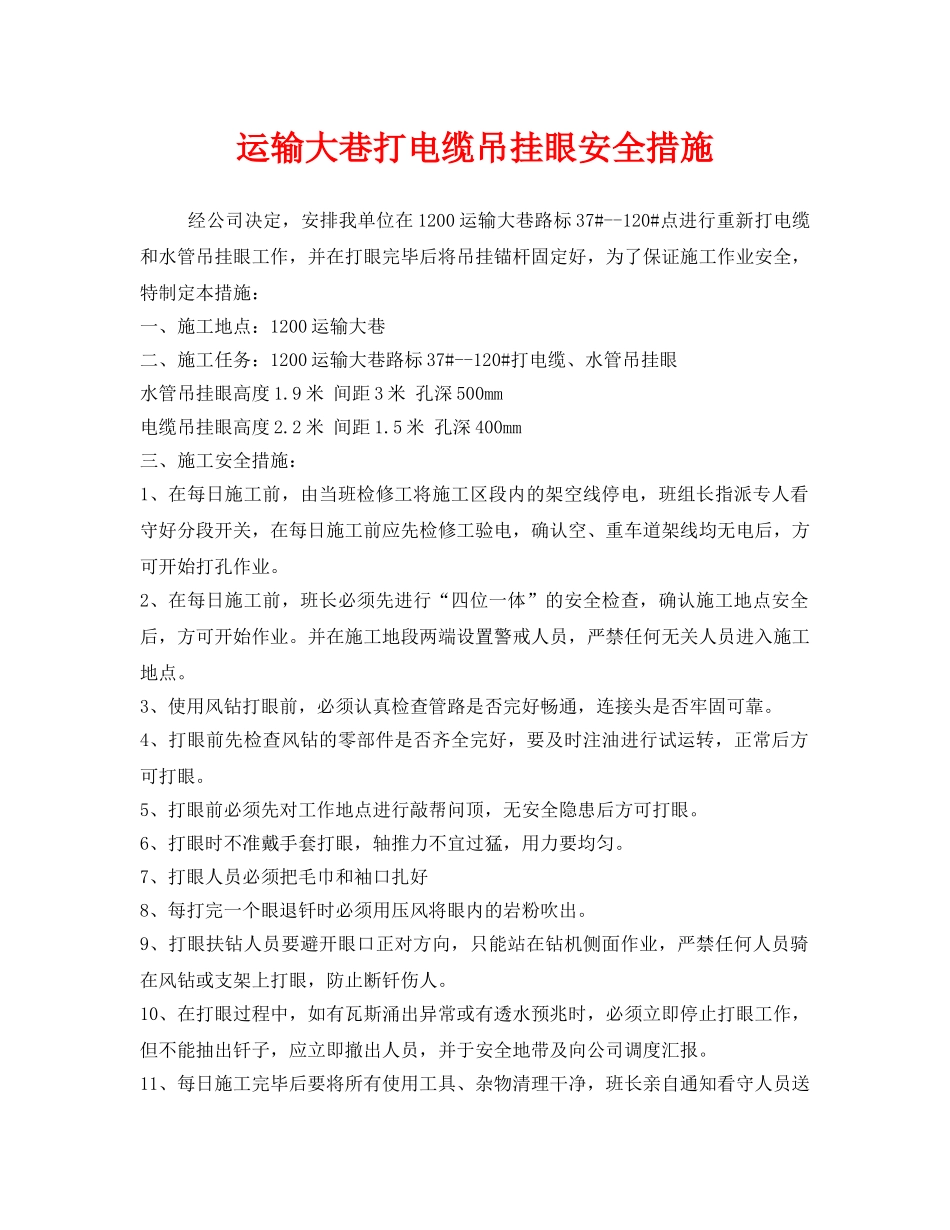 运输大巷打电缆吊挂眼安全措施

经公司决定，安排我单位在1200运输大巷路标37#--120#点进行重新打电缆和水管吊挂眼工作，并在打眼完毕后将吊挂锚杆固定好，为了保证施工作业安全，特制定本措施：

一、施工地点：1200运输大巷

二、施工任务：1200运输大巷路标37#--120#打电缆、水管吊挂眼

水管吊挂眼高度1.9米 间距3米 孔深500mm

电缆吊挂眼高度2.2米 间距1.5米 孔深400mm

三、施工安全措施：

1、在每日施工前，由当班检修工将施工区段内的架空线停电，班组长指派专人看守好分段开关，在每日施工前应先检修工验电，确认空、重车道架线均无电后，方可开始打孔作业。

2、在每日施工前，班长必须先进行“四位一体”的安全检查，确认施工地点安全后，方可开始作业。并在施工地段两端设置警戒人员，严禁任何无关人员进入施工地点。

3、使用风钻打眼前，必须认真检查管路是否完好畅通，连接头是否牢固可靠。

4、打眼前先检查风钻的零部件是否齐全完好，要及时注油进行试运转，正常后方可打眼。

5、打眼前必须先对工作地点进行敲帮问顶，无安全隐患后方可打眼。

6、打眼时不准戴手套打眼，轴推力不宜过猛，用力要均匀。

7、打眼人员必须把毛巾和袖口扎好

8、每打完一个眼退钎时必须用压风将眼内的岩粉吹出。

9、打眼扶钻人员要避开眼口正对方向，只能站在钻机侧面作业，严禁任何人员骑在风钻或支架上打眼，防止断钎伤人。

10、在打眼过程中，如有瓦斯涌出异常或有透水预兆时，必须立即停止打眼工作，但不能抽出钎子，应立即撤出人员，并于安全地带及向公司调度汇报。

11、每日施工完毕后要将所有使用工具、杂物清理干净，班长亲自通知看守人员送